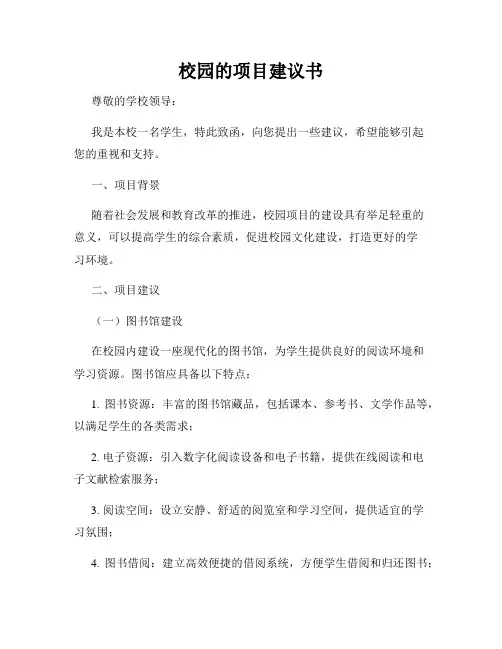 校园的项目建议书

尊敬的学校领导：

我是本校一名学生，特此致函，向您提出一些建议，希望能够引起您的重视和支持。

一、项目背景

随着社会发展和教育改革的推进，校园项目的建设具有举足轻重的意义，可以提高学生的综合素质，促进校园文化建设，打造更好的学习环境。

二、项目建议

（一）图书馆建设

在校园内建设一座现代化的图书馆，为学生提供良好的阅读环境和学习资源。图书馆应具备以下特点：

1. 图书资源：丰富的图书馆藏品，包括课本、参考书、文学作品等，以满足学生的各类需求；

2. 电子资源：引入数字化阅读设备和电子书籍，提供在线阅读和电子文献检索服务；

3. 阅读空间：设立安静、舒适的阅览室和学习空间，提供适宜的学习氛围；

4. 图书借阅：建立高效便捷的借阅系统，方便学生借阅和归还图书；